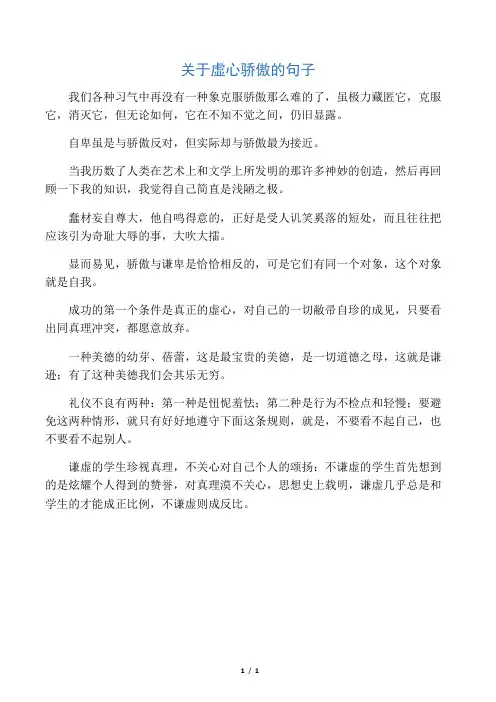 关于虚心骄傲的句子

我们各种习气中再没有一种象克服骄傲那么难的了，虽极力藏匿它，克服它，消灭它，但无论如何，它在不知不觉之间，仍旧显露。

自卑虽是与骄傲反对，但实际却与骄傲最为接近。

当我历数了人类在艺术上和文学上所发明的那许多神妙的创造，然后再回顾一下我的知识，我觉得自己简直是浅陋之极。

蠢材妄自尊大，他自鸣得意的，正好是受人讥笑奚落的短处，而且往往把应该引为奇耻大辱的事，大吹大擂。

显而易见，骄傲与谦卑是恰恰相反的，可是它们有同一个对象，这个对象就是自我。

成功的第一个条件是真正的虚心，对自己的一切敝帚自珍的成见，只要看出同真理冲突，都愿意放弃。

一种美德的幼芽、蓓蕾，这是最宝贵的美德，是一切道德之母，这就是谦逊；有了这种美德我们会其乐无穷。

礼仪不良有两种：第一种是忸怩羞怯；第二种是行为不检点和轻慢；要避免这两种情形，就只有好好地遵守下面这条规则，就是，不要看不起自己，也不要看不起别人。

谦虚的学生珍视真理，不关心对自己个人的颂扬；不谦虚的学生首先想到的是炫耀个人得到的赞誉，对真理漠不关心，思想史上载明，谦虚几乎总是和学生的才能成正比例，不谦虚则成反比。

1 / 1